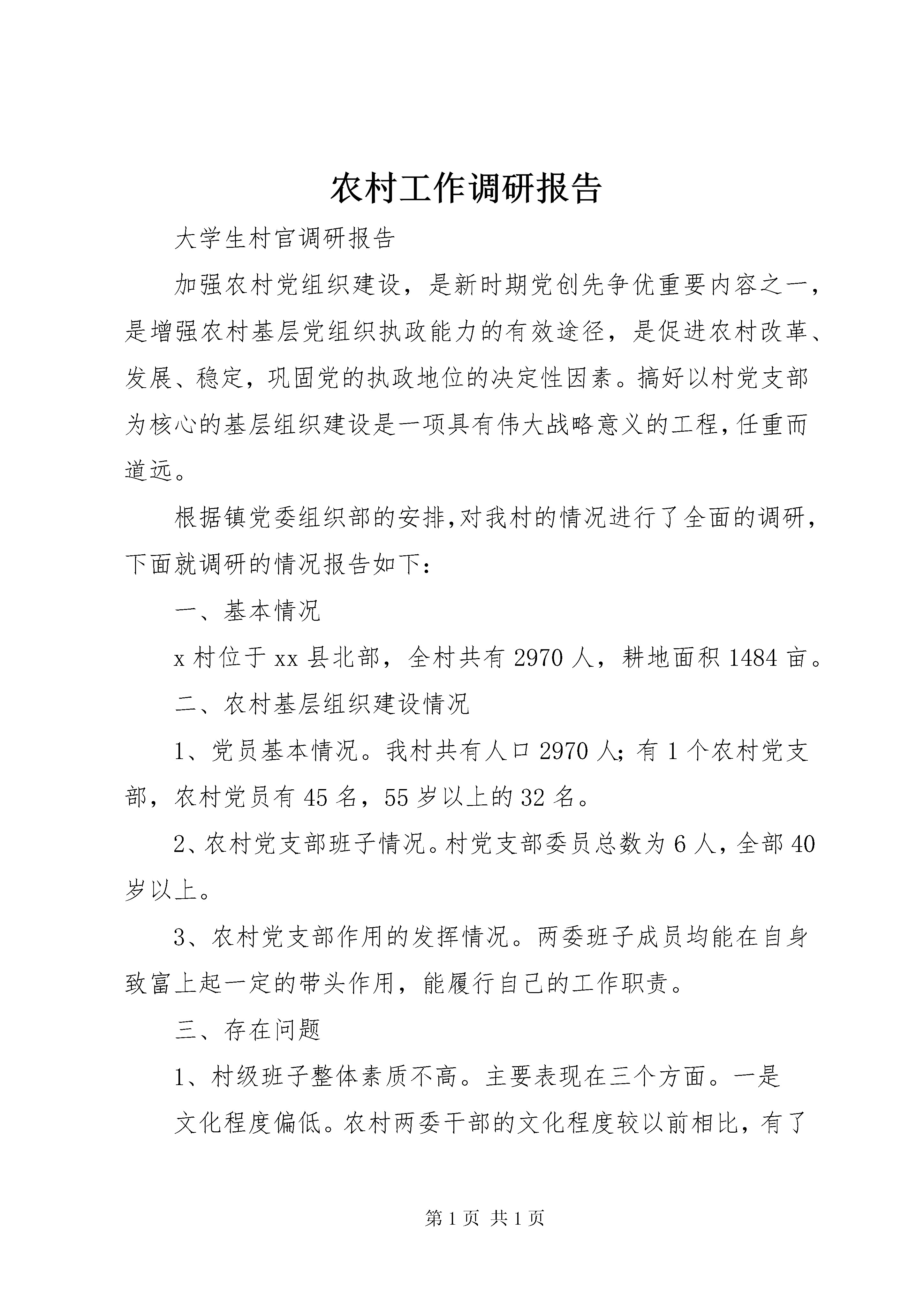 农村工作调研报告

大学生村官调研报告

加强农村党组织建设，是新时期党创先争优重要内容之一，是增强农村基层党组织执政能力的有效途径，是促进农村改革、发展、稳定，巩固党的执政地位的决定性因素。搞好以村党支部为核心的基层组织建设是一项具有伟大战略意义的工程，任重而道远。

根据镇党委组织部的安排，对我村的情况进行了全面的调研，下面就调研的情况报告如下：

一、基本情况

x村位于xx县北部，全村共有2970人，耕地面积1484亩。

二、农村基层组织建设情况

1、党员基本情况。我村共有人口2970人；有1个农村党支部，农村党员有45名，55岁以上的32名。

2、农村党支部班子情况。村党支部委员总数为6人，全部40岁以上。

3、农村党支部作用的发挥情况。两委班子成员均能在自身致富上起一定的带头作用，能履行自己的工作职责。

三、存在问题

1、村级班子整体素质不高。主要表现在三个方面。一是

文化程度偏低。农村两委干部的文化程度较以前相比，有了

第1页 共1页